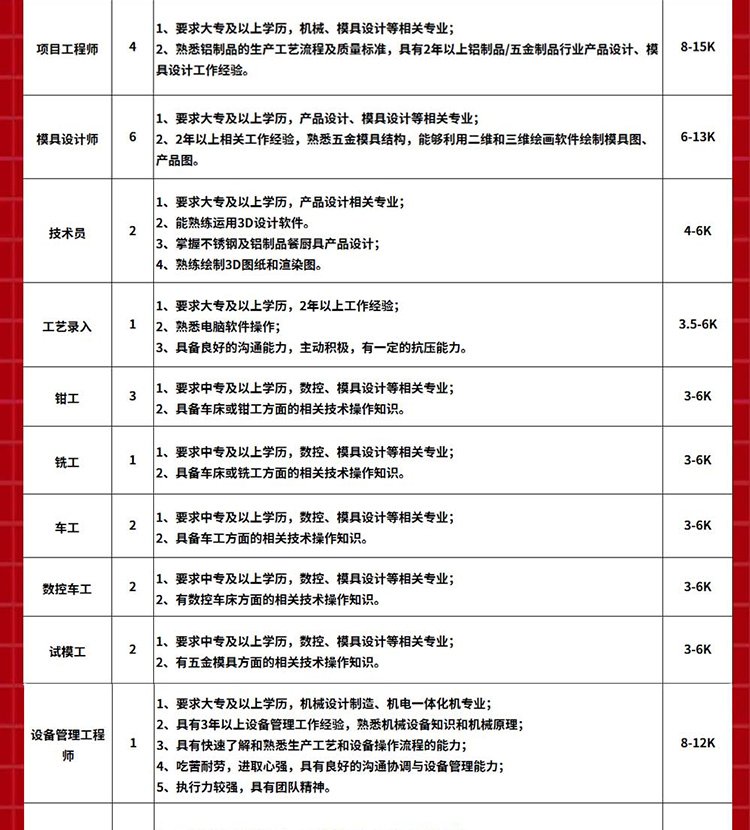 | 项目工程师 | 4 | 1、要求大专及以上学历，机械、模具设计等相关专业；<br>2、熟悉铝制品的生产工艺流程及质量标准，具有2年以上铝制品/五金制品行业产品设计、模具设计工作经验。 | 8-15K |
|---|---|---|---|
| 模具设计师 | 6 | 1、要求大专及以上学历，产品设计、模具设计等相关专业；<br>2、2年以上相关工作经验，熟悉五金模具结构，能够利用二维和三维绘画软件绘制模具图、产品图。 | 6-13K |
| 技术员 | 2 | 1、要求大专及以上学历，产品设计相关专业；<br>2、能熟练运用3D设计软件。<br>3、掌握不锈钢及铝制品餐厨具产品设计；<br>4、熟练绘制3D图纸和渲染图。 | 4-6K |
| 工艺录入 | 1 | 1、要求大专及以上学历，2年以上工作经验；<br>2、熟悉电脑软件操作；<br>3、具备良好的沟通能力，主动积极，有一定的抗压能力。 | 3.5-6K |
| 钳工 | 3 | 1、要求中专及以上学历，数控、模具设计等相关专业；<br>2、具备车床或钳工方面的相关技术操作知识。 | 3-6K |
| 铣工 | 1 | 1、要求中专及以上学历，数控、模具设计等相关专业；<br>2、具备车床或铣工方面的相关技术操作知识。 | 3-6K |
| 车工 | 2 | 1、要求中专及以上学历，数控、模具设计等相关专业；<br>2、具备车工方面的相关技术操作知识。 | 3-6K |
| 数控车工 | 2 | 1、要求中专及以上学历，数控、模具设计等相关专业；<br>2、有数控车床方面的相关技术操作知识。 | 3-6K |
| 试模工 | 2 | 1、要求中专及以上学历，数控、模具设计等相关专业；<br>2、有五金模具方面的相关技术操作知识。 | 3-6K |
| 设备管理工程师 | 1 | 1、要求大专及以上学历，机械设计制造、机电一体化机专业；<br>2、具有3年以上设备管理工作经验，熟悉机械设备知识和机械原理；<br>3、具有快速了解和熟悉生产工艺和设备操作流程的能力；<br>4、吃苦耐劳，进取心强，具有良好的沟通协调与设备管理能力；<br>5、执行力较强，具有团队精神。 | 8-12K |